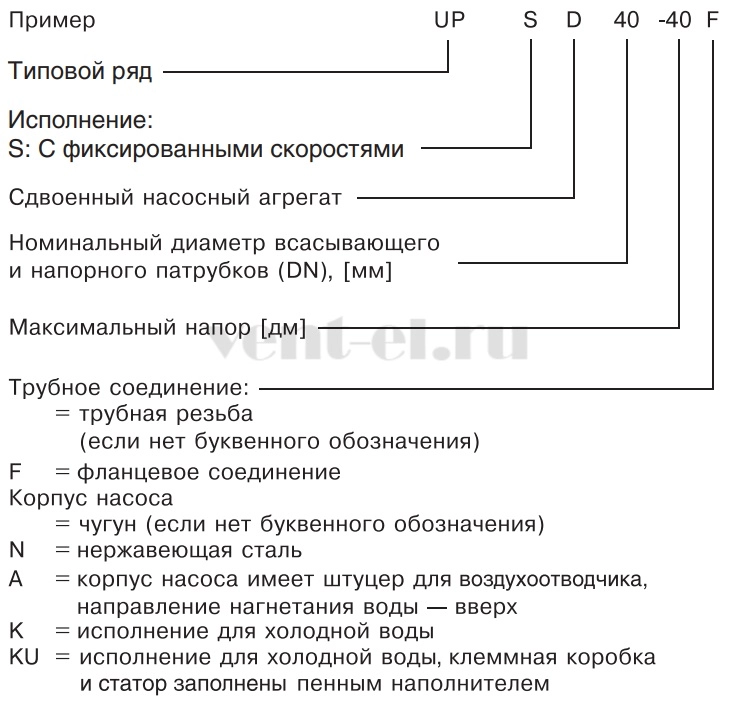 Пример UP S D 40 -40 F

Типовой ряд

Исполнение:
S: С фиксированными скоростями

Сдвоенный насосный агрегат

Номинальный диаметр всасывающего и напорного патрубков (DN), [мм]

Максимальный напор [дм]

vent-el.ru

Трубное соединение:
= трубная резьба (если нет буквенного обозначения)
F = фланцевое соединение
Корпус насоса
= чугун (если нет буквенного обозначения)
N = нержавеющая сталь
A = корпус насоса имеет штуцер для воздухоотводчика, направление нагнетания воды — вверх
K = исполнение для холодной воды
KU = исполнение для холодной воды, клеммная коробка и статор заполнены пенным наполнителем